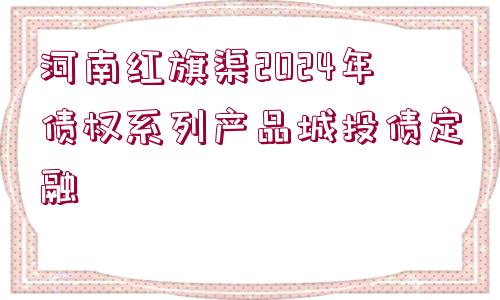 河南红旗渠2024年债权系列产品城投债定融